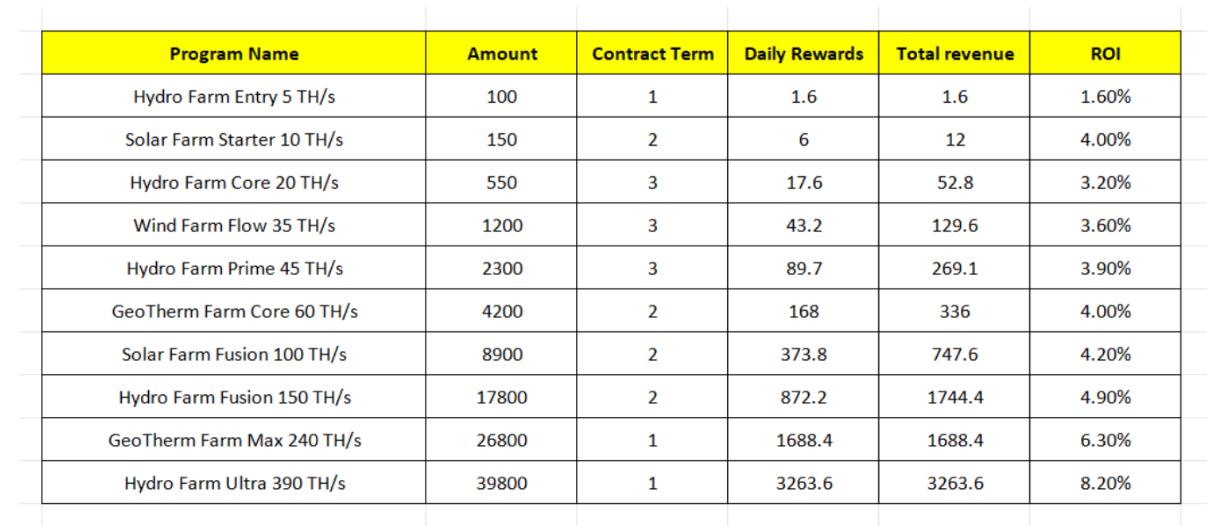 | Program Name | Amount | Contract Term | Daily Rewards | Total revenue | ROI |
|---|---|---|---|---|---|
| Hydro Farm Entry 5 TH/s | 100 | 1 | 1.6 | 1.6 | 1.60% |
| Solar Farm Starter 10 TH/s | 150 | 2 | 6 | 12 | 4.00% |
| Hydro Farm Core 20 TH/s | 550 | 3 | 17.6 | 52.8 | 3.20% |
| Wind Farm Flow 35 TH/s | 1200 | 3 | 43.2 | 129.6 | 3.60% |
| Hydro Farm Prime 45 TH/s | 2300 | 3 | 89.7 | 269.1 | 3.90% |
| GeoTherm Farm Core 60 TH/s | 4200 | 2 | 168 | 336 | 4.00% |
| Solar Farm Fusion 100 TH/s | 8900 | 2 | 373.8 | 747.6 | 4.20% |
| Hydro Farm Fusion 150 TH/s | 17800 | 2 | 872.2 | 1744.4 | 4.90% |
| GeoTherm Farm Max 240 TH/s | 26800 | 1 | 1688.4 | 1688.4 | 6.30% |
| Hydro Farm Ultra 390 TH/s | 39800 | 1 | 3263.6 | 3263.6 | 8.20% |